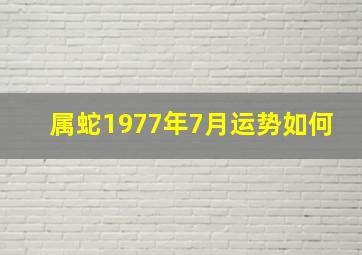 属蛇1977年7月运势如何